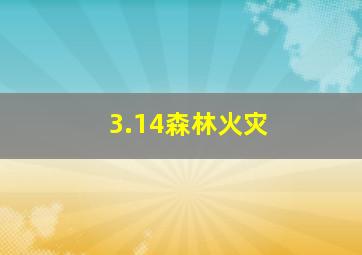 3.14森林火灾